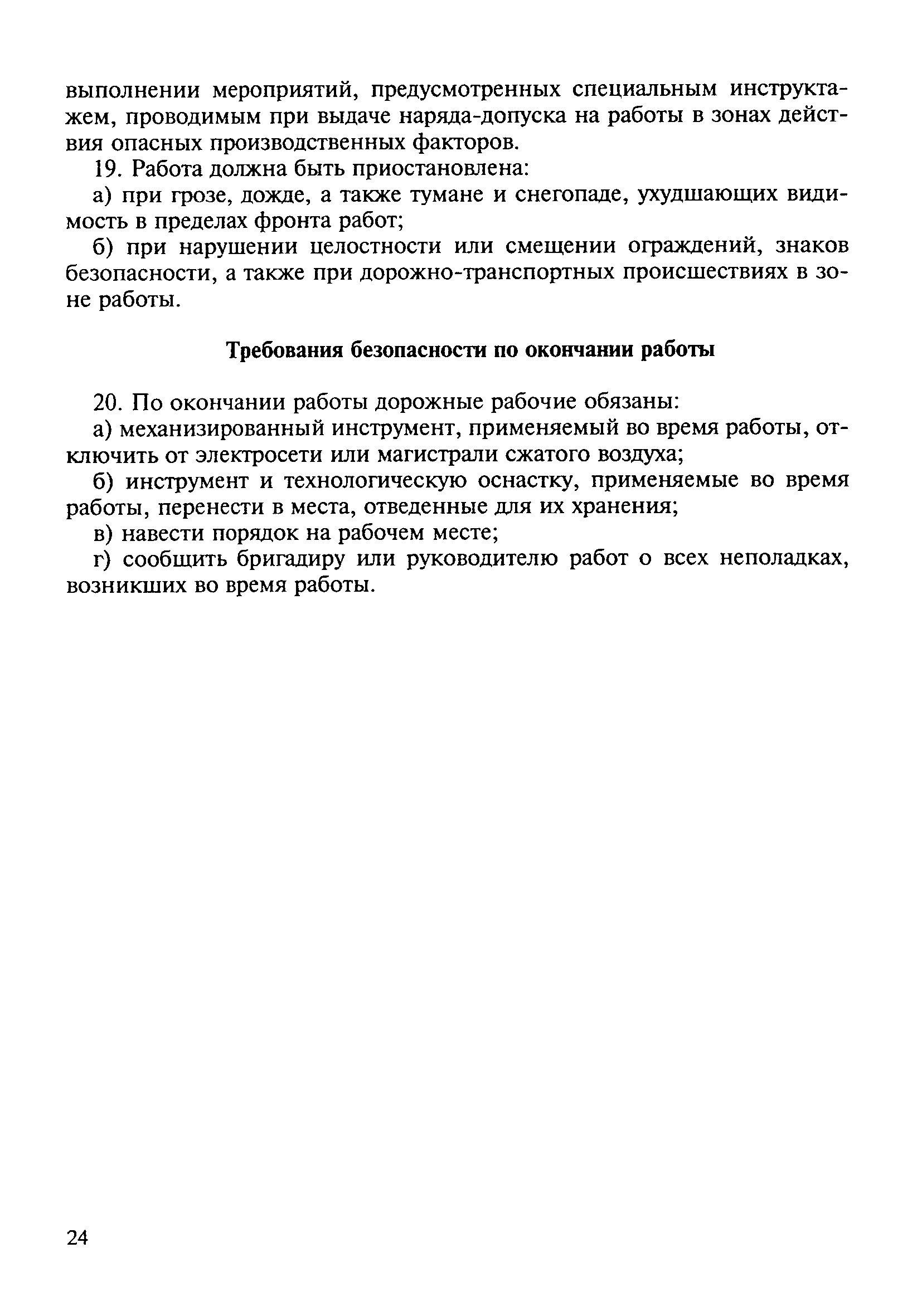 выполнении мероприятий, предусмотренных специальным инструктажем, проводимым при выдаче наряда-допуска на работы в зонах действия опасных производственных факторов.

19. Работа должна быть приостановлена:

а) при грозе, дожде, а также тумане и снегопаде, ухудшающих видимость в пределах фронта работ;

б) при нарушении целостности или смещении ограждений, знаков безопасности, а также при дорожно-транспортных происшествиях в зоне работы.

Требования безопасности по окончании работы

20. По окончании работы дорожные рабочие обязаны:

а) механизированный инструмент, применяемый во время работы, отключить от электросети или магистрали сжатого воздуха;

б) инструмент и технологическую оснастку, применяемые во время работы, перенести в места, отведенные для их хранения;

в) навести порядок на рабочем месте;

г) сообщить бригадиру или руководителю работ о всех неполадках, возникших во время работы.

24